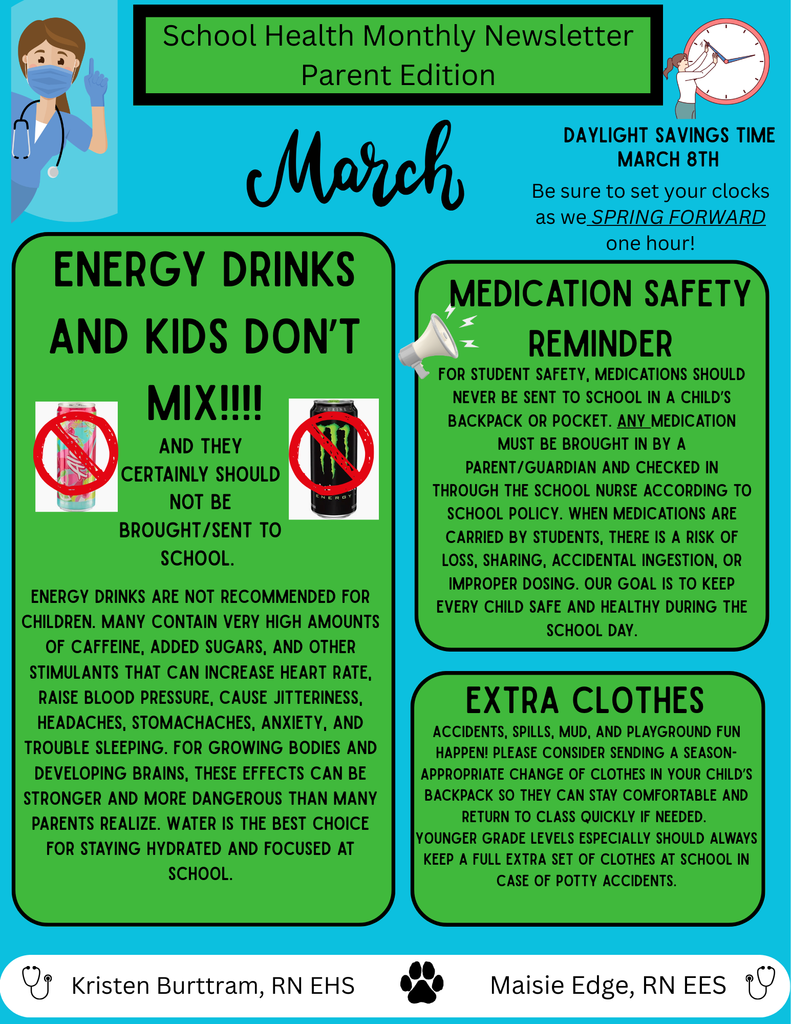 School Health Monthly Newsletter
Parent Edition

March

DAYLIGHT SAVINGS TIME
MARCH 8TH
Be sure to set your clocks as we SPRING FORWARD one hour!

ENERGY DRINKS AND KIDS DON'T MIX!!!!

AND THEY CERTAINLY SHOULD NOT BE BROUGHT/SENT TO SCHOOL.

ENERGY DRINKS ARE NOT RECOMMENDED FOR CHILDREN. MANY CONTAIN VERY HIGH AMOUNTS OF CAFFEINE, ADDED SUGARS, AND OTHER STIMULANTS THAT CAN INCREASE HEART RATE, RAISE BLOOD PRESSURE, CAUSE JITTERINESS, HEADACHES, STOMACHACHES, ANXIETY, AND TROUBLE SLEEPING. FOR GROWING BODIES AND DEVELOPING BRAINS, THESE EFFECTS CAN BE STRONGER AND MORE DANGEROUS THAN MANY PARENTS REALIZE. WATER IS THE BEST CHOICE FOR STAYING HYDRATED AND FOCUSED AT SCHOOL.

MEDICATION SAFETY REMINDER

FOR STUDENT SAFETY, MEDICATIONS SHOULD NEVER BE SENT TO SCHOOL IN A CHILD'S BACKPACK OR POCKET. ANY MEDICATION MUST BE BROUGHT IN BY A PARENT/GUARDIAN AND CHECKED IN THROUGH THE SCHOOL NURSE ACCORDING TO SCHOOL POLICY. WHEN MEDICATIONS ARE CARRIED BY STUDENTS, THERE IS A RISK OF LOSS, SHARING, ACCIDENTAL INGESTION, OR IMPROPER DOSING. OUR GOAL IS TO KEEP EVERY CHILD SAFE AND HEALTHY DURING THE SCHOOL DAY.

EXTRA CLOTHES

ACCIDENTS, SPILLS, MUD, AND PLAYGROUND FUN HAPPEN! PLEASE CONSIDER SENDING A SEASON-APPROPRIATE CHANGE OF CLOTHES IN YOUR CHILD'S BACKPACK SO THEY CAN STAY COMFORTABLE AND RETURN TO CLASS QUICKLY IF NEEDED.
YOUNGER GRADE LEVELS ESPECIALLY SHOULD ALWAYS KEEP A FULL EXTRA SET OF CLOTHES AT SCHOOL IN CASE OF POTTY ACCIDENTS.

Kristen Burttram, RN EHS

Maisie Edge, RN EES